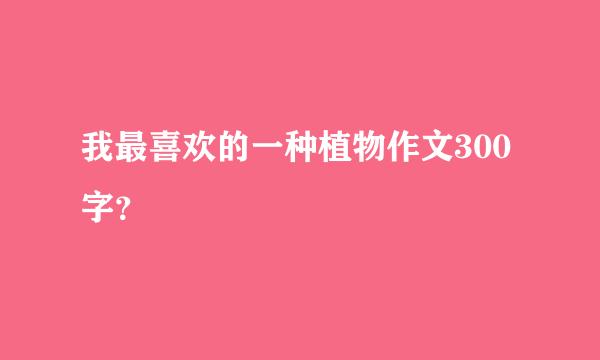 我最喜欢的一种植物作文300字?